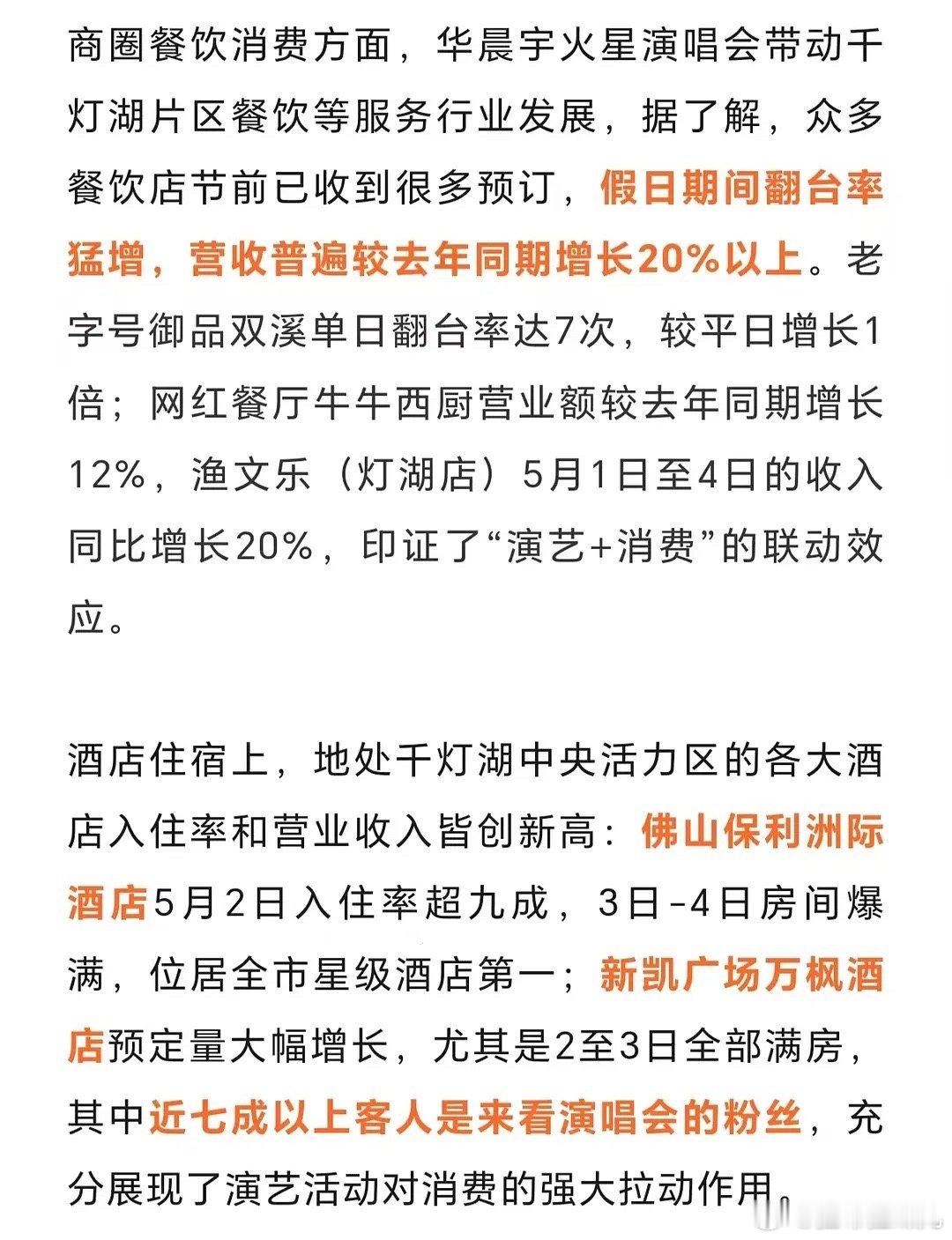 商圈餐饮消费方面，华晨宇火星演唱会带动千灯湖片区餐饮等服务行业发展，据了解，众多餐饮店节前已收到很多预订，假日期间翻台率猛增，营收普遍较去年同期增长20%以上。老字号御品双溪单日翻台率达7次，较平日增长1倍；网红餐厅牛牛西厨营业额较去年同期增长12%，渔文乐（灯湖店）5月1日至4日的收入同比增长20%，印证了“演艺+消费”的联动效应。

酒店住宿上，地处千灯湖中央活力区的各大酒店入住率和营业收入皆创新高：佛山保利洲际酒店5月2日入住率超九成，3日-4日房间爆满，位居全市星级酒店第一；新凯广场万枫酒店预定量大幅增长，尤其是2至3日全部满房，其中近七成以上客人是来看演唱会的粉丝，充分展现了演艺活动对消费的强大拉动作用。